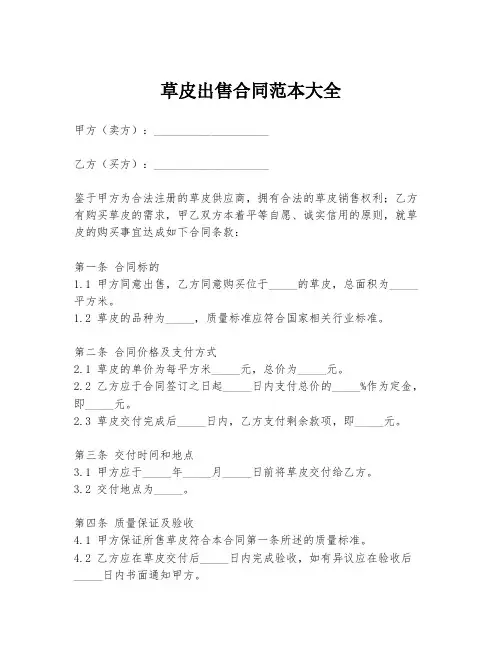 草皮出售合同范本大全

甲方（卖方）：____________________

乙方（买方）：____________________

鉴于甲方为合法注册的草皮供应商，拥有合法的草皮销售权利；乙方有购买草皮的需求，甲乙双方本着平等自愿、诚实信用的原则，就草皮的购买事宜达成如下合同条款：

第一条 合同标的
1.1 甲方同意出售，乙方同意购买位于_____的草皮，总面积为_____平方米。
1.2 草皮的品种为_____，质量标准应符合国家相关行业标准。

第二条 合同价格及支付方式
2.1 草皮的单价为每平方米_____元，总价为_____元。
2.2 乙方应于合同签订之日起_____日内支付总价的_____%作为定金，即_____元。
2.3 草皮交付完成后_____日内，乙方支付剩余款项，即_____元。

第三条 交付时间和地点
3.1 甲方应于_____年_____月_____日前将草皮交付给乙方。
3.2 交付地点为_____。

第四条 质量保证及验收
4.1 甲方保证所售草皮符合本合同第一条所述的质量标准。
4.2 乙方应在草皮交付后_____日内完成验收，如有异议应在验收后_____日内书面通知甲方。